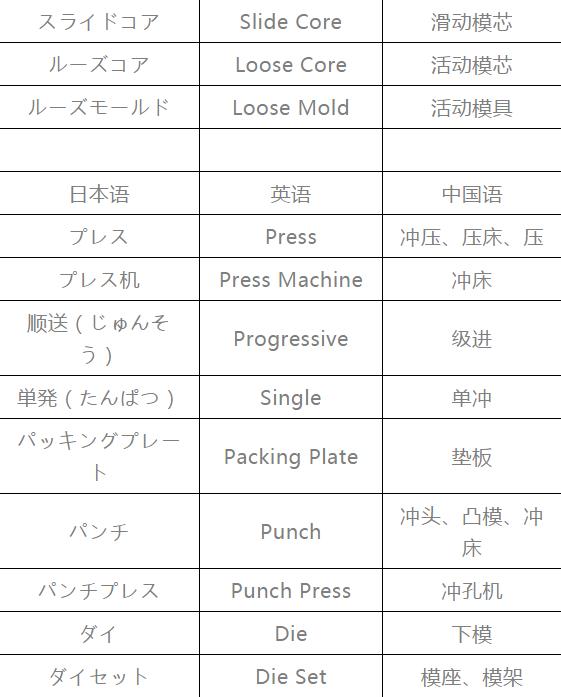 | スライドコア | Slide Core | 滑动模芯 |
|---|---|---|
| ルーズコア | Loose Core | 活动模芯 |
| ルーズモールド | Loose Mold | 活动模具 |
| | | |
| 日本语 | 英语 | 中国语 |
| プレス | Press | 冲压、压床、压 |
| プレス机 | Press Machine | 冲床 |
| 顺送（じゅんそう） | Progressive | 级进 |
| 単発（たんぱつ） | Single | 单冲 |
| パッキングプレート | Packing Plate | 垫板 |
| パンチ | Punch | 冲头、凸模、冲床 |
| パンチプレス | Punch Press | 冲孔机 |
| ダイ | Die | 下模 |
| ダイセット | Die Set | 模座、模架 |